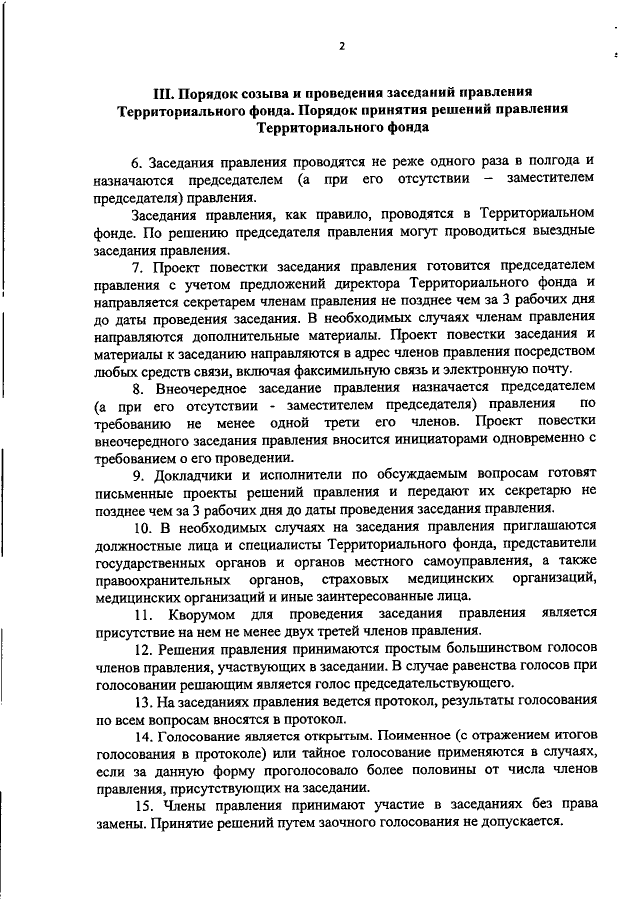 2

III. Порядок созыва и проведения заседаний правления Территориального фонда. Порядок принятия решений правления Территориального фонда

6. Заседания правления проводятся не реже одного раза в полгода и назначаются председателем (а при его отсутствии – заместителем председателя) правления.

Заседания правления, как правило, проводятся в Территориальном фонде. По решению председателя правления могут проводиться выездные заседания правления.

7. Проект повестки заседания правления готовится председателем правления с учетом предложений директора Территориального фонда и направляется секретарем членам правления не позднее чем за 3 рабочих дня до даты проведения заседания. В необходимых случаях членам правления направляются дополнительные материалы. Проект повестки заседания и материалы к заседанию направляются в адрес членов правления посредством любых средств связи, включая факсимильную связь и электронную почту.

8. Внеочередное заседание правления назначается председателем (а при его отсутствии - заместителем председателя) правления по требованию не менее одной трети его членов. Проект повестки внеочередного заседания правления вносится инициаторами одновременно с требованием о его проведении.

9. Докладчики и исполнители по обсуждаемым вопросам готовят письменные проекты решений правления и передают их секретарю не позднее чем за 3 рабочих дня до даты проведения заседания правления.

10. В необходимых случаях на заседания правления приглашаются должностные лица и специалисты Территориального фонда, представители государственных органов и органов местного самоуправления, а также правоохранительных органов, страховых медицинских организаций, медицинских организаций и иные заинтересованные лица.

11. Кворумом для проведения заседания правления является присутствие на нем не менее двух третей членов правления.

12. Решения правления принимаются простым большинством голосов членов правления, участвующих в заседании. В случае равенства голосов при голосовании решающим является голос председательствующего.

13. На заседаниях правления ведется протокол, результаты голосования по всем вопросам вносятся в протокол.

14. Голосование является открытым. Поименное (с отражением итогов голосования в протоколе) или тайное голосование применяются в случаях, если за данную форму проголосовало более половины от числа членов правления, присутствующих на заседании.

15. Члены правления принимают участие в заседаниях без права замены. Принятие решений путем заочного голосования не допускается.